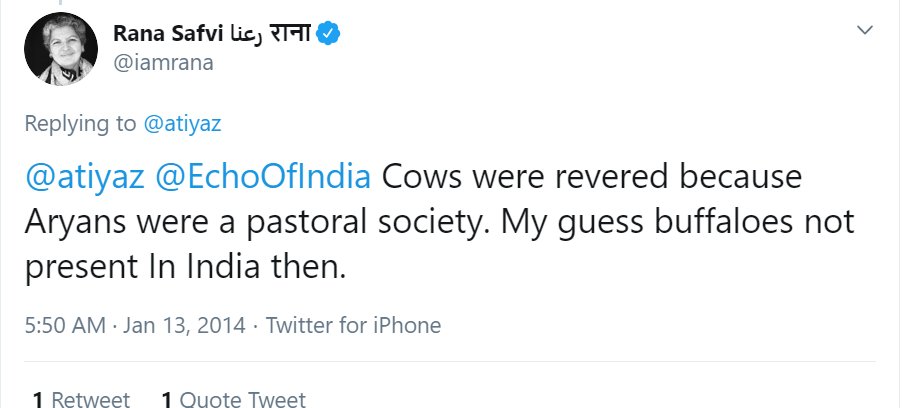 Rana Safvi رعنا राना
@iamrana

Replying to @atiyaz

@atiyaz @EchoOfIndia Cows were revered because Aryans were a pastoral society. My guess buffaloes not present In India then.

5:50 AM · Jan 13, 2014 · Twitter for iPhone

1 Retweet 1 Quote Tweet